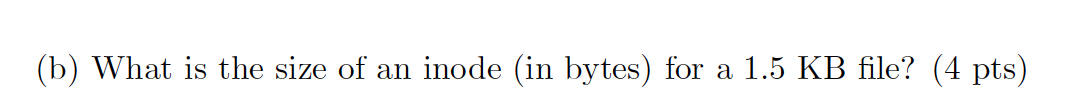 (b) What is the size of an inode (in bytes) for a 1.5 KB file? (4 pts)